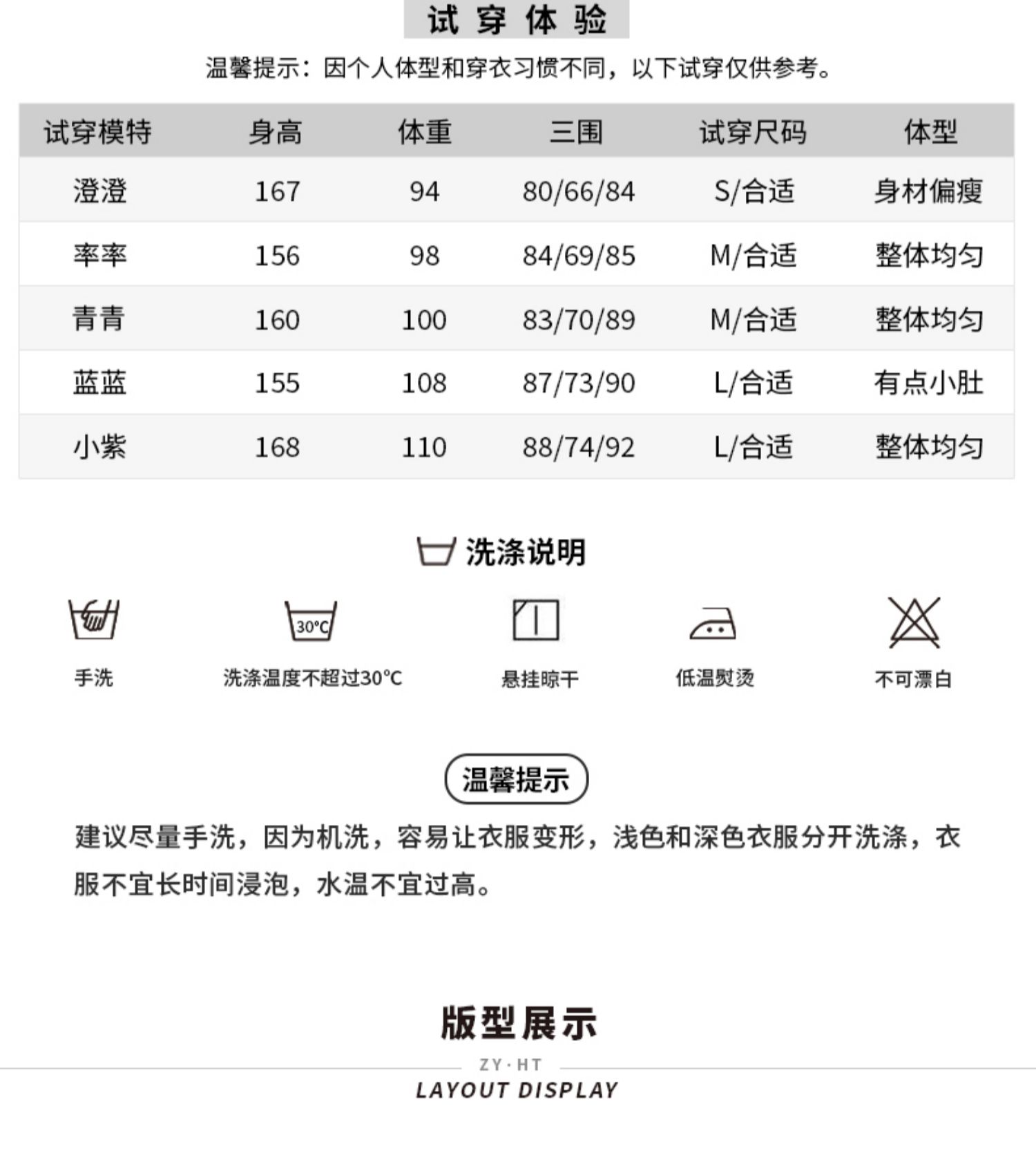 试穿体验

温馨提示：因个人体型和穿衣习惯不同，以下试穿仅供参考。

| 试穿模特 | 身高 | 体重 | 三围 | 试穿尺码 | 体型 |
|---|---|---|---|---|---|
| 澄澄 | 167 | 94 | 80/66/84 | S/合适 | 身材偏瘦 |
| 率率 | 156 | 98 | 84/69/85 | M/合适 | 整体均匀 |
| 青青 | 160 | 100 | 83/70/89 | M/合适 | 整体均匀 |
| 蓝蓝 | 155 | 108 | 87/73/90 | L/合适 | 有点小肚 |
| 小紫 | 168 | 110 | 88/74/92 | L/合适 | 整体均匀 |

洗涤说明

30°C

手洗

洗涤温度不超过30°C

悬挂晾干

低温熨烫

不可漂白

温馨提示

建议尽量手洗，因为机洗，容易让衣服变形，浅色和深色衣服分开洗涤，衣服不宜长时间浸泡，水温不宜过高。

版型展示

ZY·HT

LAYOUT DISPLAY